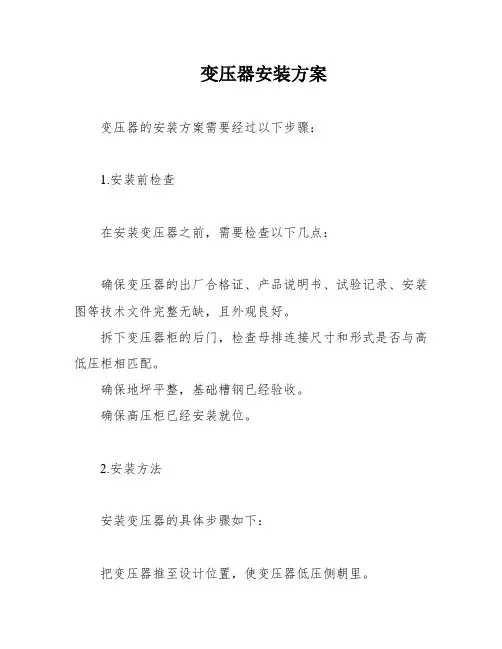 变压器安装方案

变压器的安装方案需要经过以下步骤：

1.安装前检查

在安装变压器之前，需要检查以下几点：

确保变压器的出厂合格证、产品说明书、试验记录、安装图等技术文件完整无缺，且外观良好。

拆下变压器柜的后门，检查母排连接尺寸和形式是否与高低压柜相匹配。

确保地坪平整，基础槽钢已经验收。

确保高压柜已经安装就位。

2.安装方法

安装变压器的具体步骤如下：

把变压器推至设计位置，使变压器低压侧朝里。